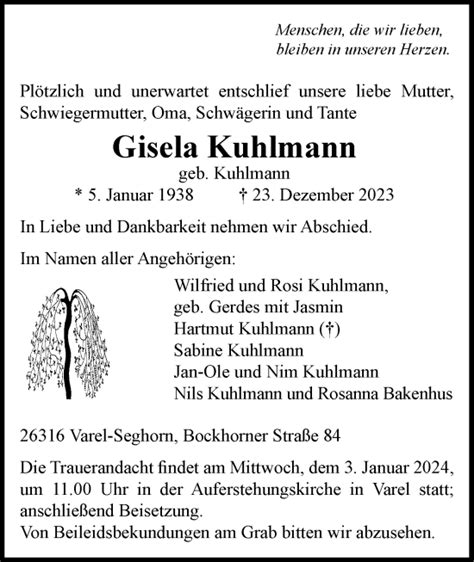 Menschen, die wir lieben,
bleiben in unseren Herzen.

Plötzlich und unerwartet entschlief unsere liebe Mutter, Schwiegermutter, Oma, Schwägerin und Tante

Gisela Kuhlmann

geb. Kuhlmann

* 5. Januar 1938 † 23. Dezember 2023

In Liebe und Dankbarkeit nehmen wir Abschied.

Im Namen aller Angehörigen:

Wilfried und Rosi Kuhlmann,
geb. Gerdes mit Jasmin
Hartmut Kuhlmann (†)
Sabine Kuhlmann
Jan-Ole und Nim Kuhlmann
Nils Kuhlmann und Rosanna Bakenhus

26316 Varel-Seghorn, Bockhorner Straße 84

Die Trauerandacht findet am Mittwoch, dem 3. Januar 2024, um 11.00 Uhr in der Auferstehungskirche in Varel statt; anschließend Beisetzung.
Von Beileidsbekundungen am Grab bitten wir abzusehen.